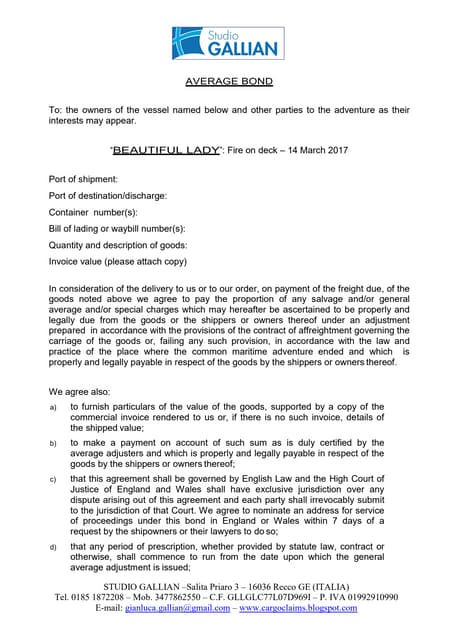 Studio GALLIAN

AVERAGE BOND

To: the owners of the vessel named below and other parties to the adventure as their interests may appear.

"BEAUTIFUL LADY": Fire on deck – 14 March 2017

Port of shipment:

Port of destination/discharge:

Container number(s):

Bill of lading or waybill number(s):

Quantity and description of goods:

Invoice value (please attach copy)

In consideration of the delivery to us or to our order, on payment of the freight due, of the goods noted above we agree to pay the proportion of any salvage and/or general average and/or special charges which may hereafter be ascertained to be properly and legally due from the goods or the shippers or owners thereof under an adjustment prepared in accordance with the provisions of the contract of affreightment governing the carriage of the goods or, failing any such provision, in accordance with the law and practice of the place where the common maritime adventure ended and which is properly and legally payable in respect of the goods by the shippers or owners thereof.

We agree also:

a) to furnish particulars of the value of the goods, supported by a copy of the commercial invoice rendered to us or, if there is no such invoice, details of the shipped value;

b) to make a payment on account of such sum as is duly certified by the average adjusters and which is properly and legally payable in respect of the goods by the shippers or owners thereof;

c) that this agreement shall be governed by English Law and the High Court of Justice of England and Wales shall have exclusive jurisdiction over any dispute arising out of this agreement and each party shall irrevocably submit to the jurisdiction of that Court. We agree to nominate an address for service of proceedings under this bond in England or Wales within 7 days of a request by the shipowners or their lawyers to do so;

d) that any period of prescription, whether provided by statute law, contract or otherwise, shall commence to run from the date upon which the general average adjustment is issued;

STUDIO GALLIAN –Salita Priaro 3 – 16036 Recco GE (ITALIA)
Tel. 0185 1872208 – Mob. 3477862550 – C.F. GLLGLC77L07D969I – P. IVA 01992910990
E-mail: gianluca.gallian@gmail.com – www.cargoclaims.blogspot.com